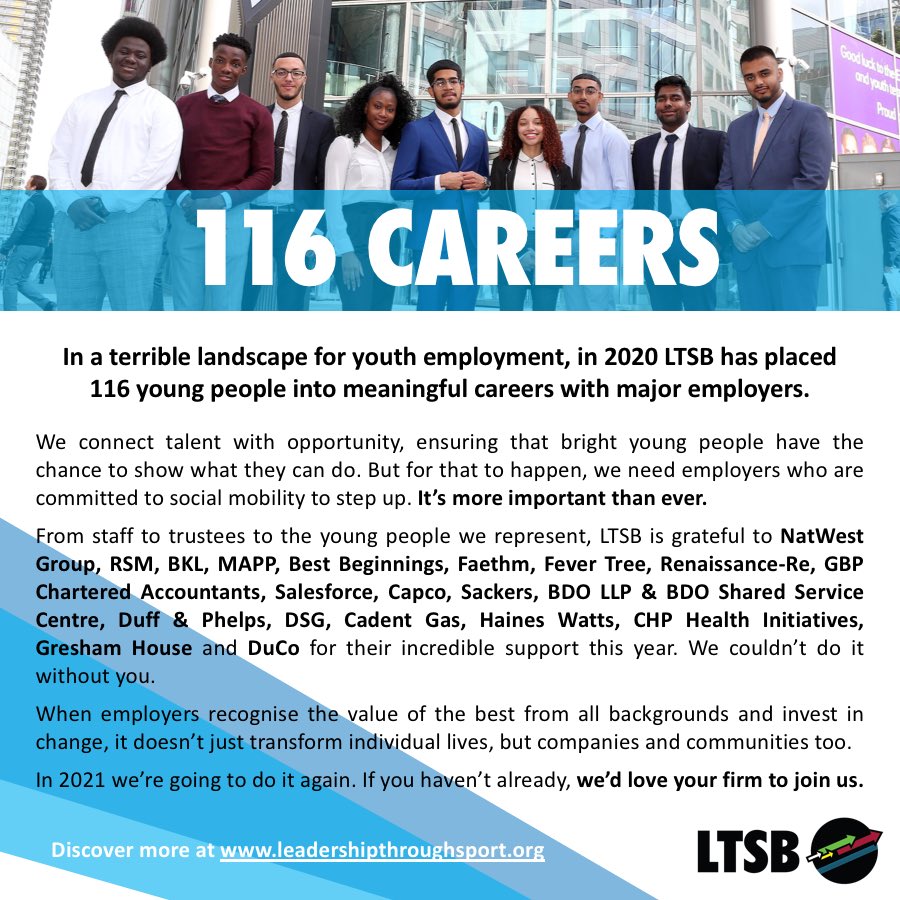 Good luck to the and youth te Proud

116 CAREERS

In a terrible landscape for youth employment, in 2020 LTSB has placed 116 young people into meaningful careers with major employers.

We connect talent with opportunity, ensuring that bright young people have the chance to show what they can do. But for that to happen, we need employers who are committed to social mobility to step up. It's more important than ever.

From staff to trustees to the young people we represent, LTSB is grateful to NatWest Group, RSM, BKL, MAPP, Best Beginnings, Faethm, Fever Tree, Renaissance-Re, GBP Chartered Accountants, Salesforce, Capco, Sackers, BDO LLP & BDO Shared Service Centre, Duff & Phelps, DSG, Cadent Gas, Haines Watts, CHP Health Initiatives, Gresham House and DuCo for their incredible support this year. We couldn't do it without you.

When employers recognise the value of the best from all backgrounds and invest in change, it doesn't just transform individual lives, but companies and communities too.

In 2021 we're going to do it again. If you haven't already, we'd love your firm to join us.

Discover more at www.leadershipthroughsport.org

LTSB